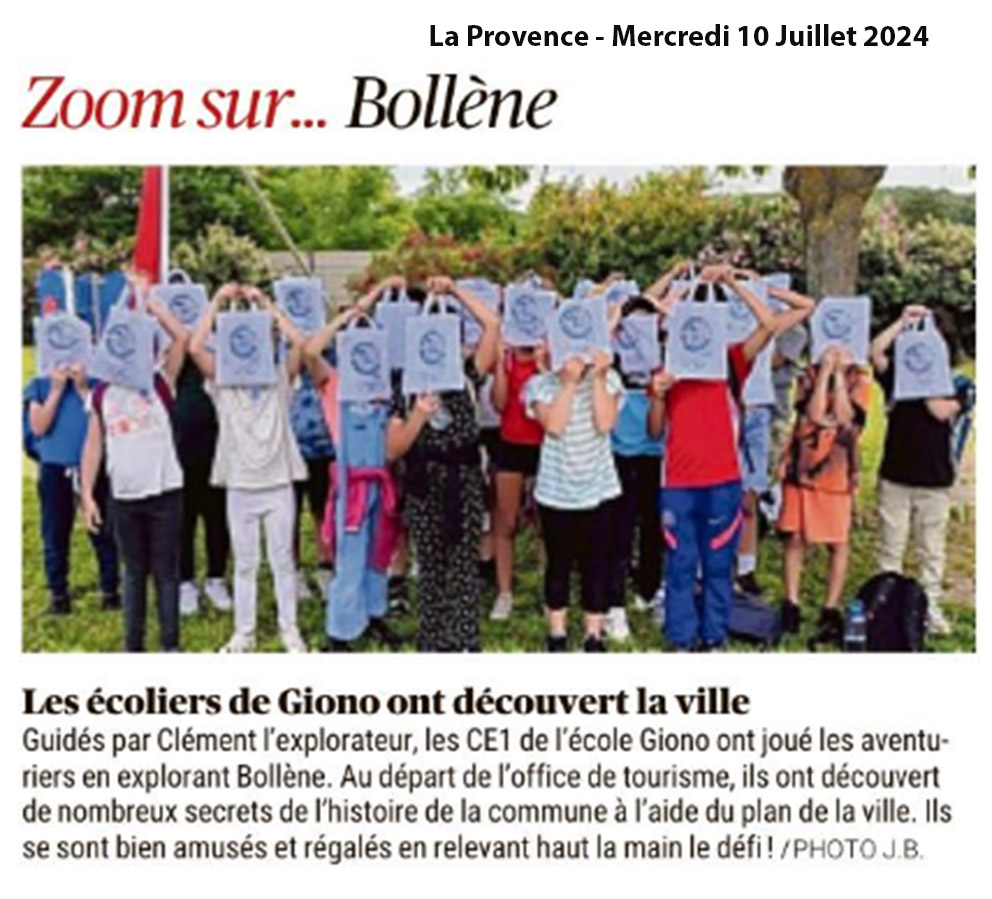 La Provence - Mercredi 10 Juillet 2024

Zoom sur... Bollène

Les écoliers de Giono ont découvert la ville
Guidés par Clément l'explorateur, les CE1 de l'école Giono ont joué les aventuriers en explorant Bollène. Au départ de l'office de tourisme, ils ont découvert de nombreux secrets de l'histoire de la commune à l'aide du plan de la ville. Ils se sont bien amusés et régalés en relevant haut la main le défi ! / PHOTO J.B.